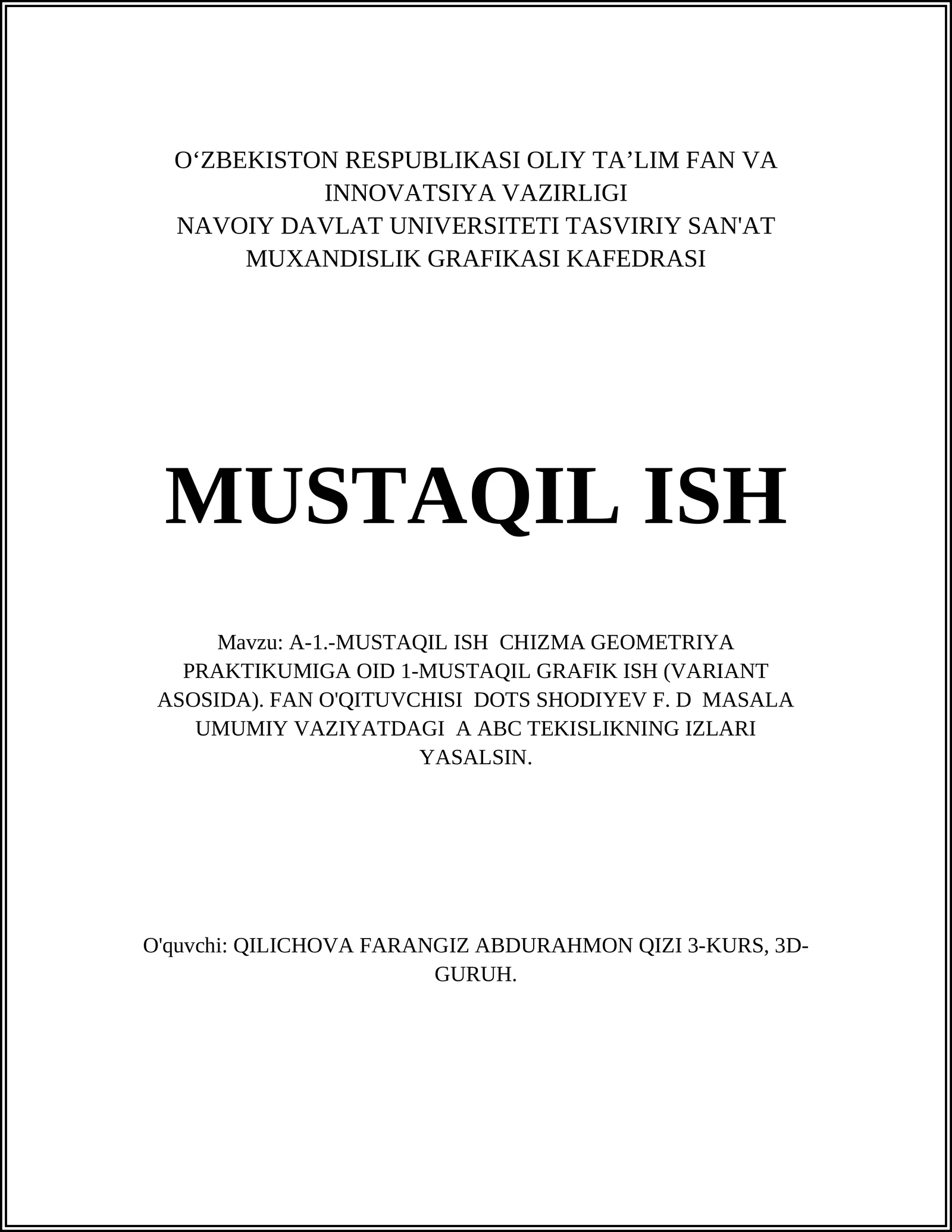 O‘ZBEKISTON RESPUBLIKASI OLIY TA’LIM FAN VA INNOVATSIYA VAZIRLIGI
NAVOIY DAVLAT UNIVERSITETI TASVIRIY SAN'AT MUXANDISLIK GRAFIKASI KAFEDRASI

MUSTAQIL ISH

Mavzu: A-1.-MUSTAQIL ISH CHIZMA GEOMETRIYA PRAKTIKUMIGA OID 1-MUSTAQIL GRAFIK ISH (VARIANT ASOSIDA). FAN O'QITUVCHISI DOTS SHODIYEV F. D MASALA UMUMIY VAZIYATDAGI A ABC TEKISLIKNING IZLARI YASALSIN.

O'quvchi: QILICHOVA FARANGIZ ABDURAHMON QIZI 3-KURS, 3D-GURUH.